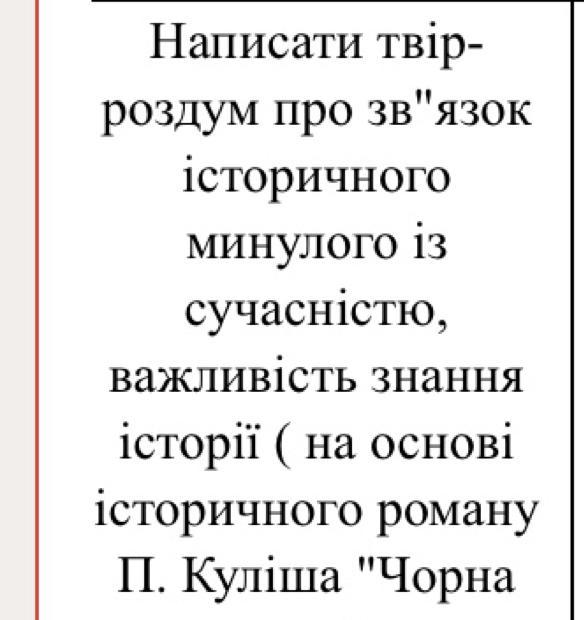 Написати твір-роздум про зв"язок історичного минулого із сучасністю, важливість знання історії ( на основі історичного роману П. Куліша "Чорна